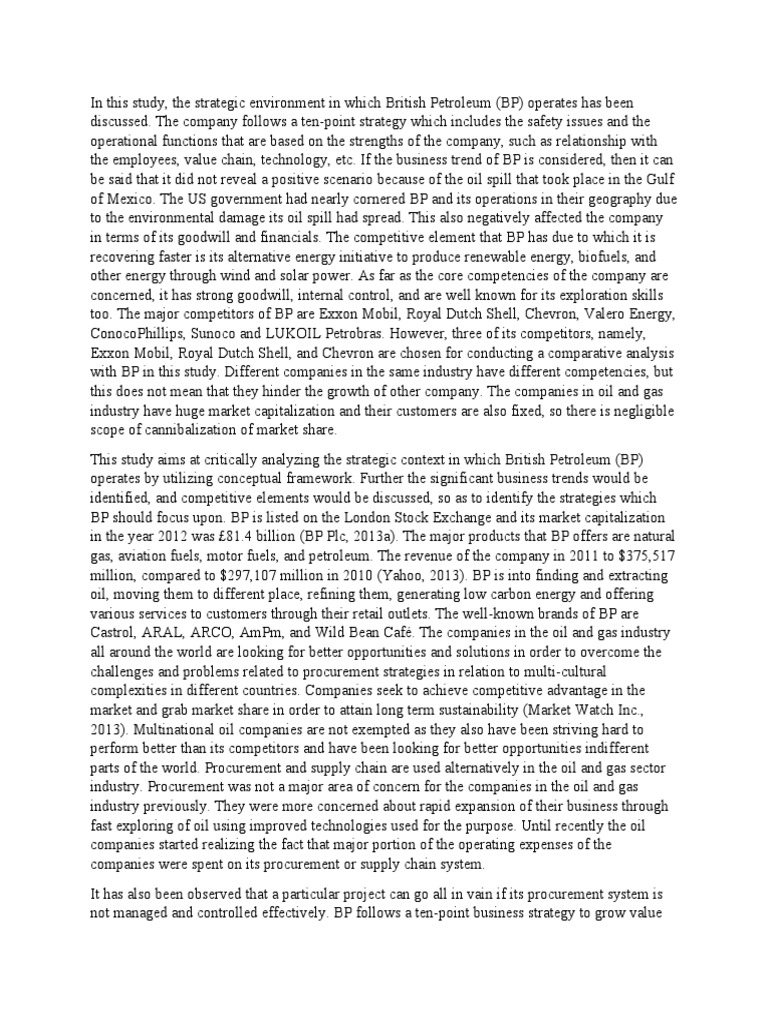 In this study, the strategic environment in which British Petroleum (BP) operates has been discussed. The company follows a ten-point strategy which includes the safety issues and the operational functions that are based on the strengths of the company, such as relationship with the employees, value chain, technology, etc. If the business trend of BP is considered, then it can be said that it did not reveal a positive scenario because of the oil spill that took place in the Gulf of Mexico. The US government had nearly cornered BP and its operations in their geography due to the environmental damage its oil spill had spread. This also negatively affected the company in terms of its goodwill and financials. The competitive element that BP has due to which it is recovering faster is its alternative energy initiative to produce renewable energy, biofuels, and other energy through wind and solar power. As far as the core competencies of the company are concerned, it has strong goodwill, internal control, and are well known for its exploration skills too. The major competitors of BP are Exxon Mobil, Royal Dutch Shell, Chevron, Valero Energy, ConocoPhillips, Sunoco and LUKOIL Petrobras. However, three of its competitors, namely, Exxon Mobil, Royal Dutch Shell, and Chevron are chosen for conducting a comparative analysis with BP in this study. Different companies in the same industry have different competencies, but this does not mean that they hinder the growth of other company. The companies in oil and gas industry have huge market capitalization and their customers are also fixed, so there is negligible scope of cannibalization of market share.

This study aims at critically analyzing the strategic context in which British Petroleum (BP) operates by utilizing conceptual framework. Further the significant business trends would be identified, and competitive elements would be discussed, so as to identify the strategies which BP should focus upon. BP is listed on the London Stock Exchange and its market capitalization in the year 2012 was £81.4 billion (BP Plc, 2013a). The major products that BP offers are natural gas, aviation fuels, motor fuels, and petroleum. The revenue of the company in 2011 to $375,517 million, compared to $297,107 million in 2010 (Yahoo, 2013). BP is into finding and extracting oil, moving them to different place, refining them, generating low carbon energy and offering various services to customers through their retail outlets. The well-known brands of BP are Castrol, ARAL, ARCO, AmPm, and Wild Bean Café. The companies in the oil and gas industry all around the world are looking for better opportunities and solutions in order to overcome the challenges and problems related to procurement strategies in relation to multi-cultural complexities in different countries. Companies seek to achieve competitive advantage in the market and grab market share in order to attain long term sustainability (Market Watch Inc., 2013). Multinational oil companies are not exempted as they also have been striving hard to perform better than its competitors and have been looking for better opportunities indifferent parts of the world. Procurement and supply chain are used alternatively in the oil and gas sector industry. Procurement was not a major area of concern for the companies in the oil and gas industry previously. They were more concerned about rapid expansion of their business through fast exploring of oil using improved technologies used for the purpose. Until recently the oil companies started realizing the fact that major portion of the operating expenses of the companies were spent on its procurement or supply chain system.

It has also been observed that a particular project can go all in vain if its procurement system is not managed and controlled effectively. BP follows a ten-point business strategy to grow value